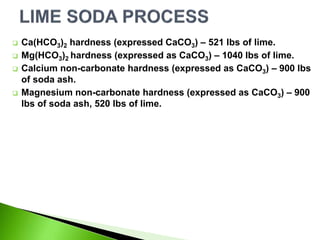 LIME SODA PROCESS

$Ca(HCO_3)_2$ hardness (expressed $CaCO_3$) – 521 lbs of lime.

$Mg(HCO_3)_2$ hardness (expressed as $CaCO_3$) – 1040 lbs of lime.

Calcium non-carbonate hardness (expressed as $CaCO_3$) – 900 lbs of soda ash.

Magnesium non-carbonate hardness (expressed as $CaCO_3$) – 900 lbs of soda ash, 520 lbs of lime.